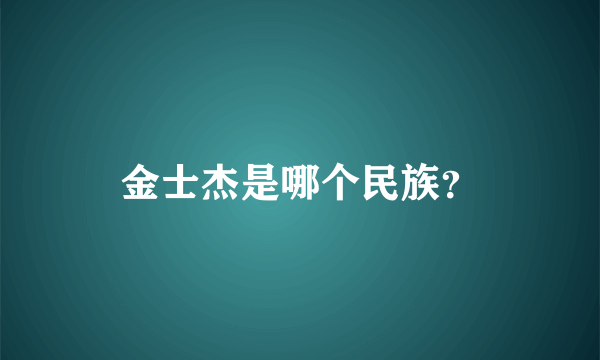 金士杰是哪个民族?